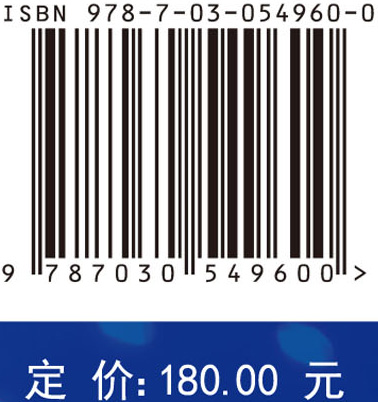 ISBN 978-7-03-054960-0

9 787030 549600 >

定 价: 180.00 元